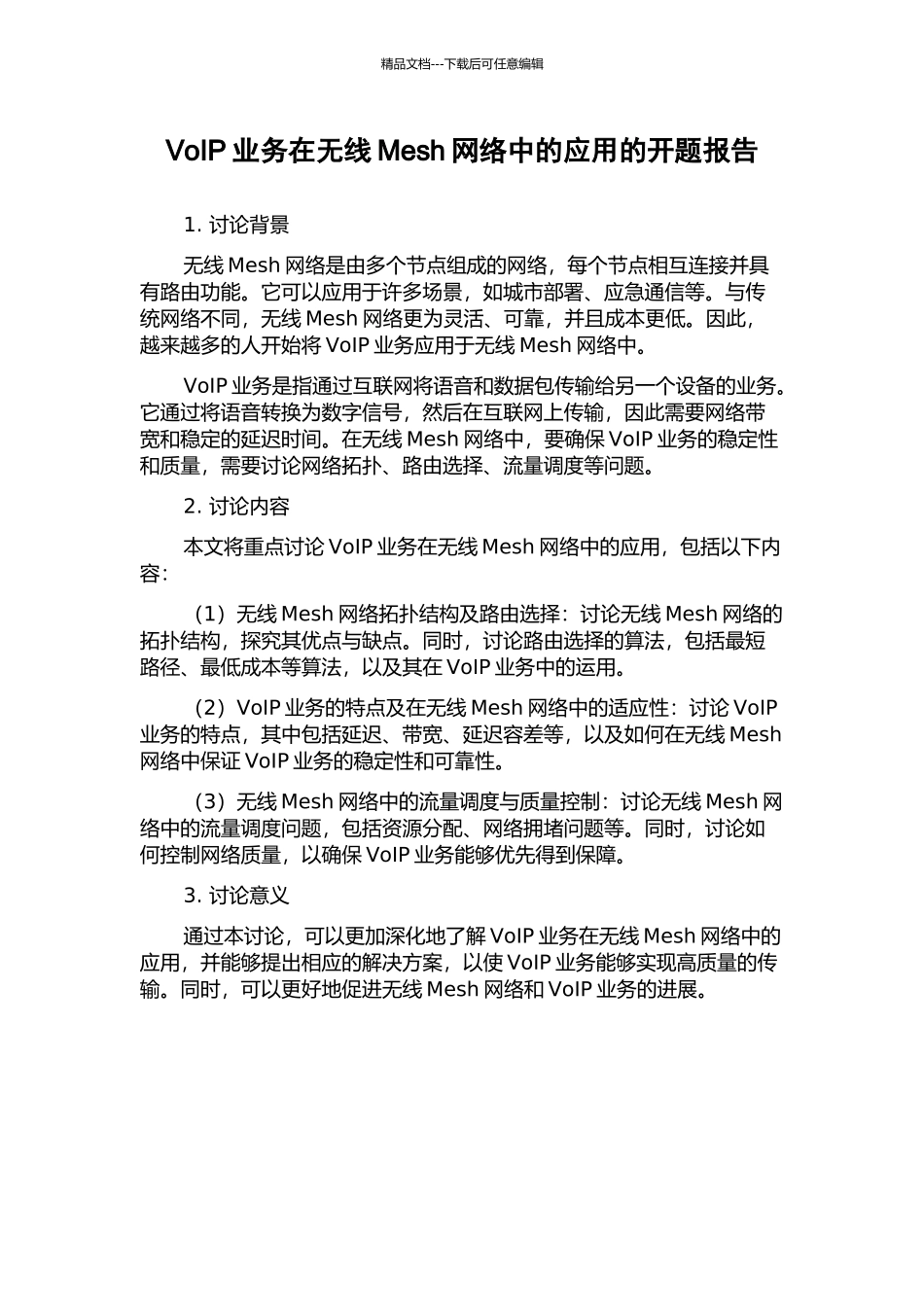 精品文档---下载后可任意编辑

VoIP 业务在无线 Mesh 网络中的应用的开题报告

1. 讨论背景

无线 Mesh 网络是由多个节点组成的网络，每个节点相互连接并具有路由功能。它可以应用于许多场景，如城市部署、应急通信等。与传统网络不同，无线 Mesh 网络更为灵活、可靠，并且成本更低。因此，越来越多的人开始将 VoIP 业务应用于无线 Mesh 网络中。

VoIP 业务是指通过互联网将语音和数据包传输给另一个设备的业务。它通过将语音转换为数字信号，然后在互联网上传输，因此需要网络带宽和稳定的延迟时间。在无线 Mesh 网络中，要确保 VoIP 业务的稳定性和质量，需要讨论网络拓扑、路由选择、流量调度等问题。

2. 讨论内容

本文将重点讨论 VoIP 业务在无线 Mesh 网络中的应用，包括以下内容：

（1）无线 Mesh 网络拓扑结构及路由选择：讨论无线 Mesh 网络的拓扑结构，探究其优点与缺点。同时，讨论路由选择的算法，包括最短路径、最低成本等算法，以及其在 VoIP 业务中的运用。

（2）VoIP 业务的特点及在无线 Mesh 网络中的适应性：讨论 VoIP 业务的特点，其中包括延迟、带宽、延迟容差等，以及如何在无线 Mesh 网络中保证 VoIP 业务的稳定性和可靠性。

（3）无线 Mesh 网络中的流量调度与质量控制：讨论无线 Mesh 网络中的流量调度问题，包括资源分配、网络拥堵问题等。同时，讨论如何控制网络质量，以确保 VoIP 业务能够优先得到保障。

3. 讨论意义

通过本讨论，可以更加深化地了解 VoIP 业务在无线 Mesh 网络中的应用，并能够提出相应的解决方案，以使 VoIP 业务能够实现高质量的传输。同时，可以更好地促进无线 Mesh 网络和 VoIP 业务的进展。